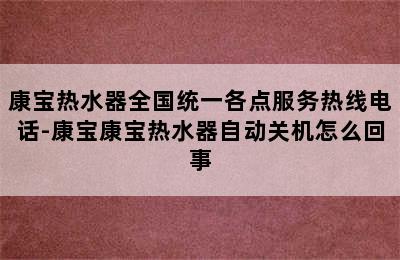 康宝热水器全国统一各点服务热线电话-康宝康宝热水器自动关机怎么回事